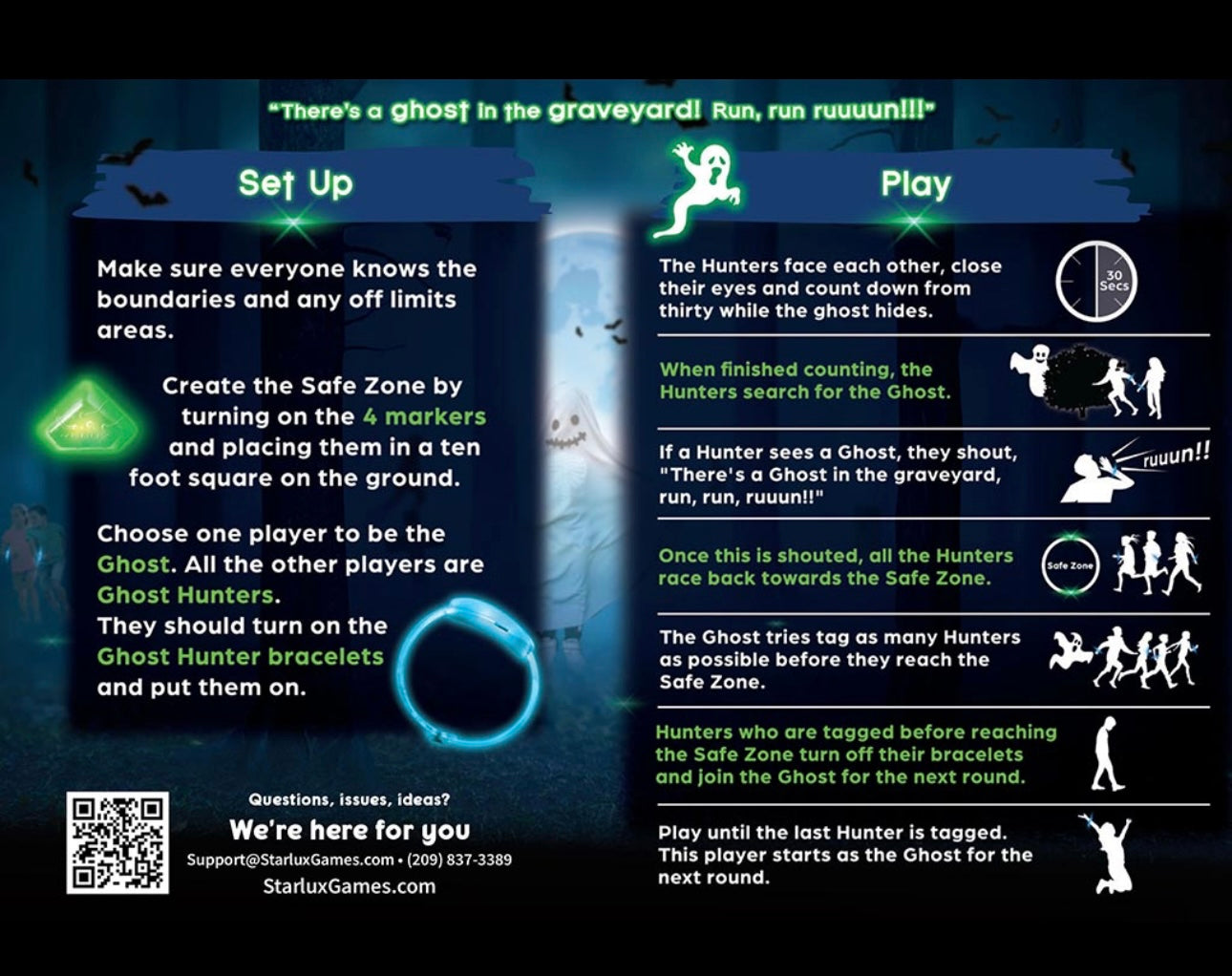 "There's a ghost in the graveyard! Run, run ruuuun!!!"

Set Up

Make sure everyone knows the boundaries and any off limits areas.

Create the Safe Zone by turning on the 4 markers and placing them in a ten foot square on the ground.

Choose one player to be the Ghost. All the other players are Ghost Hunters. They should turn on the Ghost Hunter bracelets and put them on.

Questions, issues, ideas?

We're here for you

Support@StarluxGames.com • (209) 837-3389

StarluxGames.com

Play

The Hunters face each other, close their eyes and count down from thirty while the ghost hides.

30 Secs

When finished counting, the Hunters search for the Ghost.

If a Hunter sees a Ghost, they shout, "There's a Ghost in the graveyard, run, run, ruuun!!"

ruuun!!

Once this is shouted, all the Hunters race back towards the Safe Zone.

Safe Zone

The Ghost tries tag as many Hunters as possible before they reach the Safe Zone.

Hunters who are tagged before reaching the Safe Zone turn off their bracelets and join the Ghost for the next round.

Play until the last Hunter is tagged. This player starts as the Ghost for the next round.